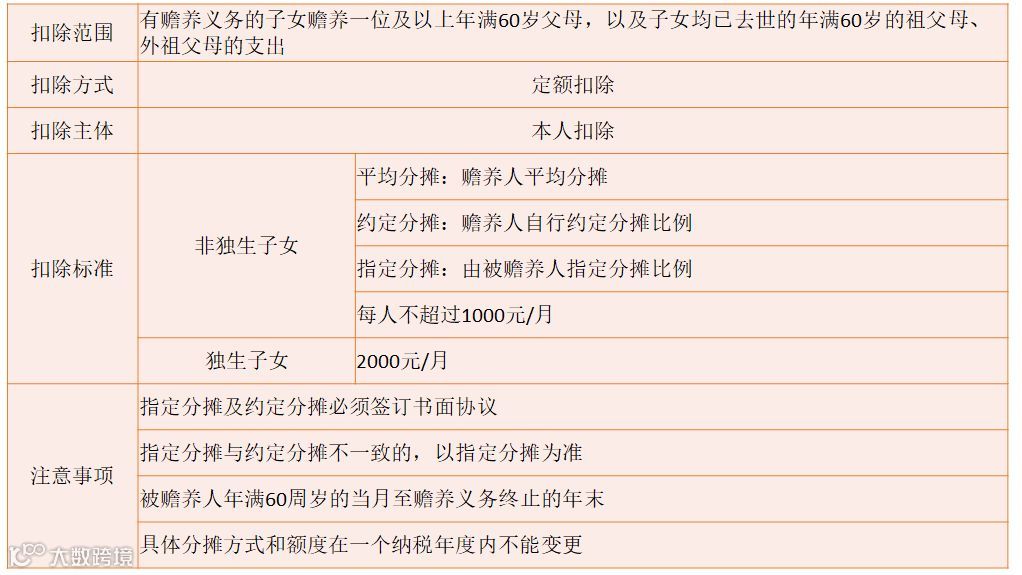 | 扣除范围 | 有赡养义务的子女赡养一位及以上年满60岁父母，以及子女均已去世的年满60岁的祖父母、外祖父母的支出 | |
|---|---|---|
| 扣除方式 | 定额扣除 | |
| 扣除主体 | 本人扣除 | |
| 扣除标准 | 非独生子女 | 平均分摊：赡养人平均分摊 |
| | | 约定分摊：赡养人自行约定分摊比例 |
| | | 指定分摊：由被赡养人指定分摊比例 |
| | | 每人不超过1000元/月 |
| | 独生子女 | 2000元/月 |
| 注意事项 | 指定分摊及约定分摊必须签订书面协议 | |
| | 指定分摊与约定分摊不一致的，以指定分摊为准 | |
| | 被赡养人年满60周岁的当月至赡养义务终止的年末 | |
| | 具体分摊方式和额度在一个纳税年度内不能变更 | |

大数跨境